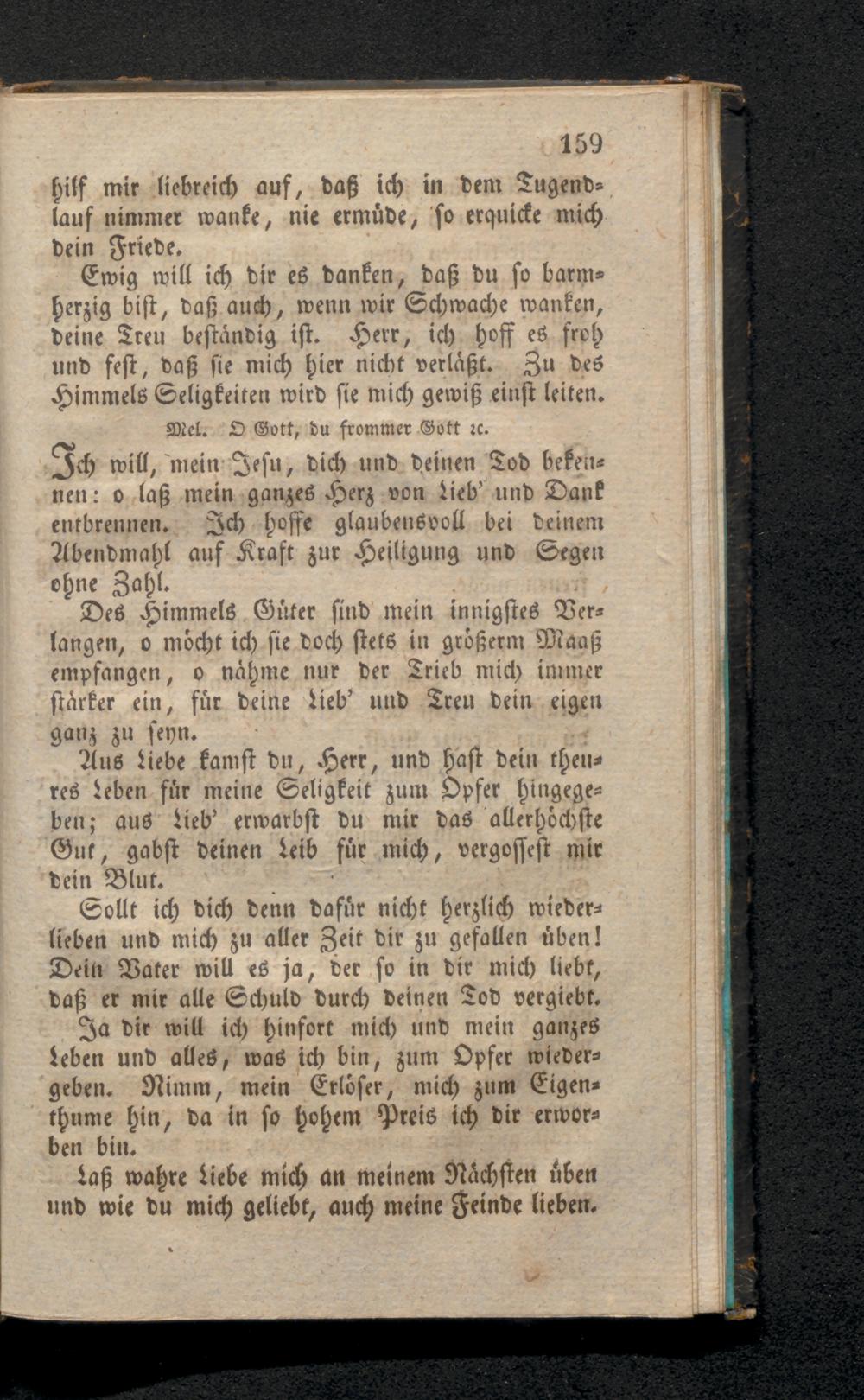 159

hilf mir liebreich auf, daß ich in dem Tugendlauf nimmer wanke, nie ermüde, so erquicke mich dein Friede.

Ewig will ich dir es danken, daß du so barmherzig bist, daß auch, wenn wir Schwache wanken, deine Treu beständig ist. Herr, ich hoff es froh und fest, daß sie mich hier nicht verläßt. Zu des Himmels Seligkeiten wird sie mich gewiß einst leiten.

Mel. O Gott, du frommer Gott ꝛc.

Ich will, mein Jesu, dich und deinen Tod bekennen: o laß mein ganzes Herz von Lieb' und Dank entbrennen. Ich hoffe glaubensvoll bei deinem Abendmahl auf Kraft zur Heiligung und Segen ohne Zahl.

Des Himmels Güter sind mein innigstes Verlangen, o möcht ich sie doch stets in größerm Maaß empfangen, o nähme nur der Trieb mich immer stärker ein, für deine Lieb' und Treu dein eigen ganz zu seyn.

Aus Liebe kamst du, Herr, und hast dein theures Leben für meine Seligkeit zum Opfer hingegeben; aus Lieb' erwarbst du mir das allerhöchste Gut, gabst deinen Leib für mich, vergossest mir dein Blut.

Sollt ich dich denn dafür nicht herzlich wiederlieben und mich zu aller Zeit dir zu gefallen üben! Dein Vater will es ja, der so in dir mich liebt, daß er mir alle Schuld durch deinen Tod vergiebt.

Ja dir will ich hinfort mich und mein ganzes Leben und alles, was ich bin, zum Opfer wiedergeben. Nimm, mein Erlöser, mich zum Eigenthume hin, da in so hohem Preis ich dir erworben bin.

Laß wahre Liebe mich an meinem Nächsten üben und wie du mich geliebt, auch meine Feinde lieben.